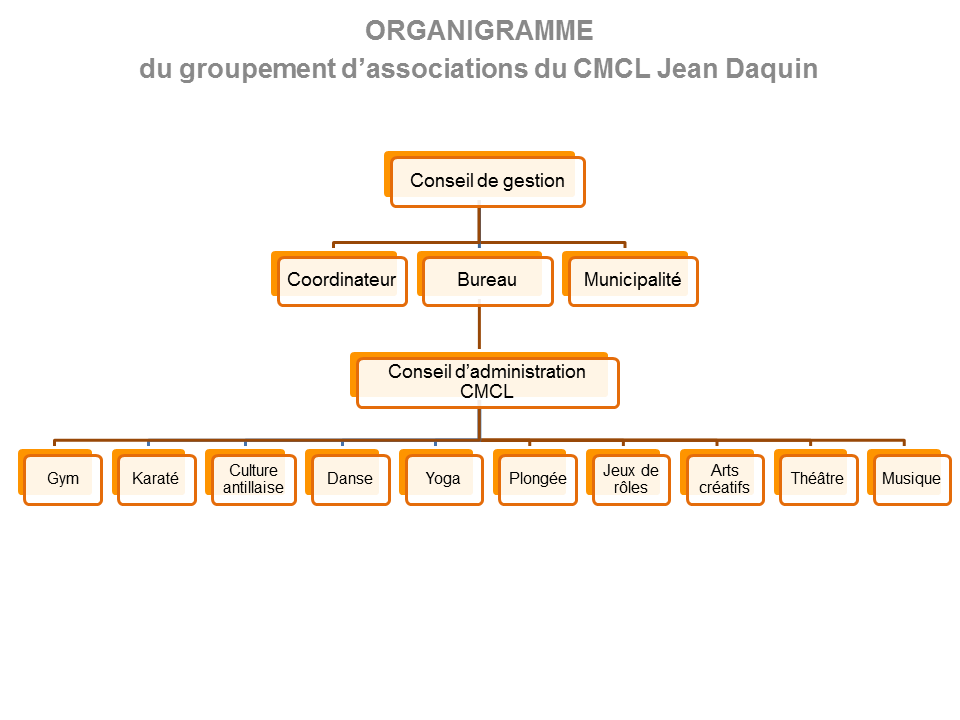 ORGANIGRAMME
du groupement d’associations du CMCL Jean Daquin

Conseil de gestion

Coordinateur

Bureau

Municipalité

Conseil d’administration CMCL

Gym

Karaté

Culture antillaise

Danse

Yoga

Plongée

Jeux de rôles

Arts créatifs

Théâtre

Musique